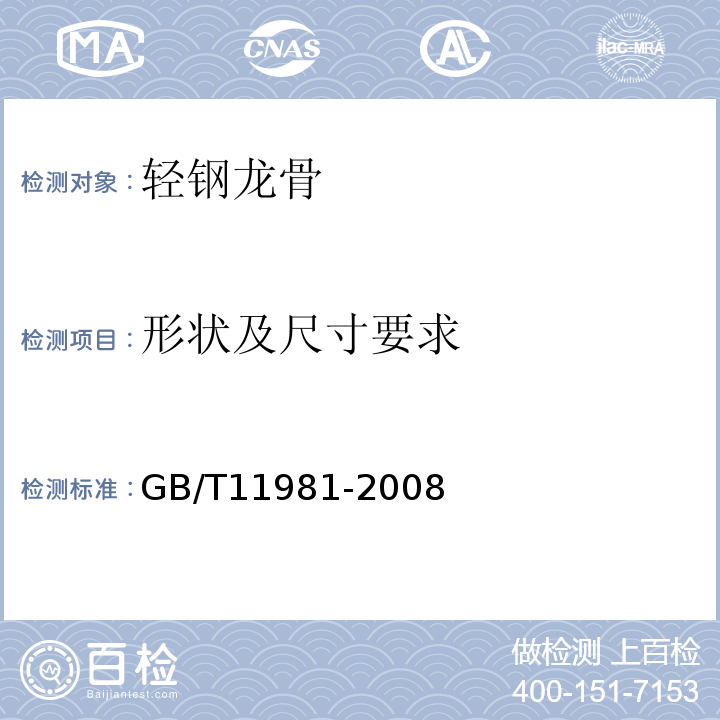 MA CNAS AL ilac-MRA

检测对象：轻钢龙骨

检测项目：形状及尺寸要求

检测标准：GB/T11981-2008

百检
Baijiantest.com

做检测 上百检
400-151-7153